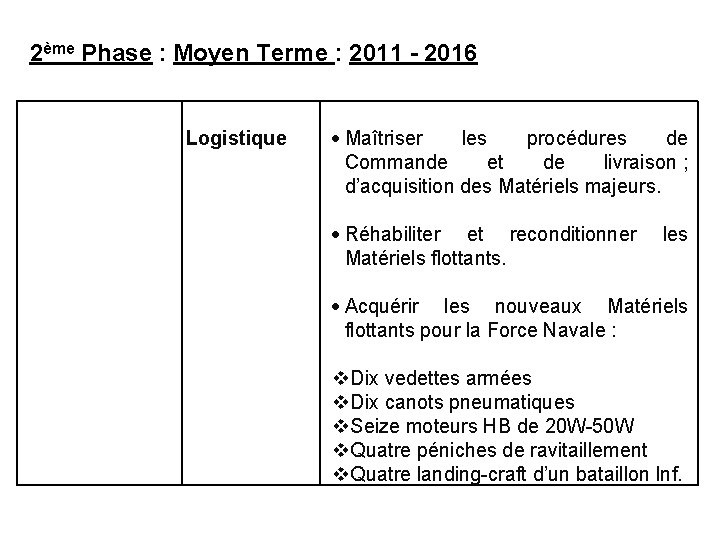 2ème Phase : Moyen Terme : 2011 - 2016

| | Logistique | • Maîtriser les procédures de Commande et de livraison ; d'acquisition des Matériels majeurs.<br><br>• Réhabiliter et reconditionner les Matériels flottants.<br><br>• Acquérir les nouveaux Matériels flottants pour la Force Navale :<br><br>❖Dix vedettes armées<br>❖Dix canots pneumatiques<br>❖Seize moteurs HB de 20W-50W<br>❖Quatre péniches de ravitaillement<br>❖Quatre landing-craft d'un bataillon Inf. |
|---|---|---|